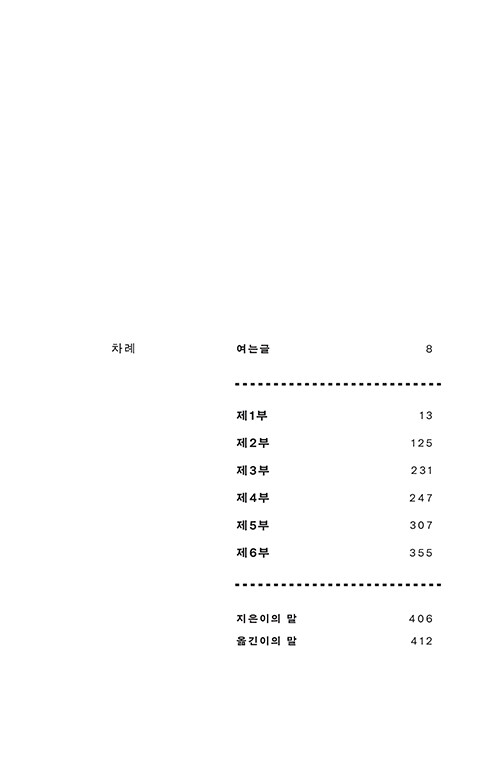 차례

여는글 8

제1부 13
제2부 125
제3부 231
제4부 247
제5부 307
제6부 355

지은이의 말 406
옮긴이의 말 412